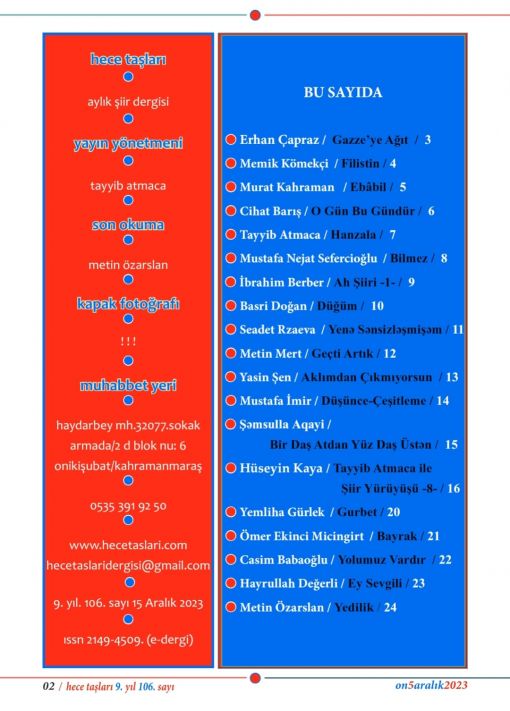 hece taşları

aylık şiir dergisi

yayın yönetmeni

tayyib atmaca

son okuma

metin özarslan

kapak fotoğrafı

! ! !

muhabbet yeri

haydarbey mh.32077.sokak armada/2 d blok nu: 6 onikişubat/kahramanmaraş

0535 391 92 50

www.hecetaslari.com hecetaslaridergisi@gmail.com

9. yıl. 106. sayı 15 Aralık 2023

ıssn 2149-4509. (e-dergi)

BU SAYIDA

Erhan Çapraz / Gazze'ye Ağıt / 3
Memik Kömekçi / Filistin / 4
Murat Kahraman / Ebâbil / 5
Cihat Barış / O Gün Bu Gündür / 6
Tayyib Atmaca / Hanzala / 7
Mustafa Nejat Sefercioğlu / Bilmez / 8
İbrahim Berber / Ah Şiiri -1- / 9
Basri Doğan / Düğüm / 10
Seadet Rzaeva / Yenə Sənsizləşmişəm / 11
Metin Mert / Geçti Artık / 12
Yasin Şen / Aklımdan Çıkmıyorsun / 13
Mustafa İmir / Düşünce-Çeşitleme / 14
Şəmsulla Aqayi / Bir Daş Atdan Yüz Daş Üstən / 15
Hüseyin Kaya / Tayyib Atmaca ile Şiir Yürüyüşü -8- / 16
Yemliha Gürlek / Gurbet / 20
Ömer Ekinci Micingirt / Bayrak / 21
Casim Babaoğlu / Yolumuz Vardır / 22
Hayrullah Değerli / Ey Sevgili / 23
Metin Özarslan / Yedilik / 24

02 / hece taşları 9. yıl 106. sayı

on5aralık2023